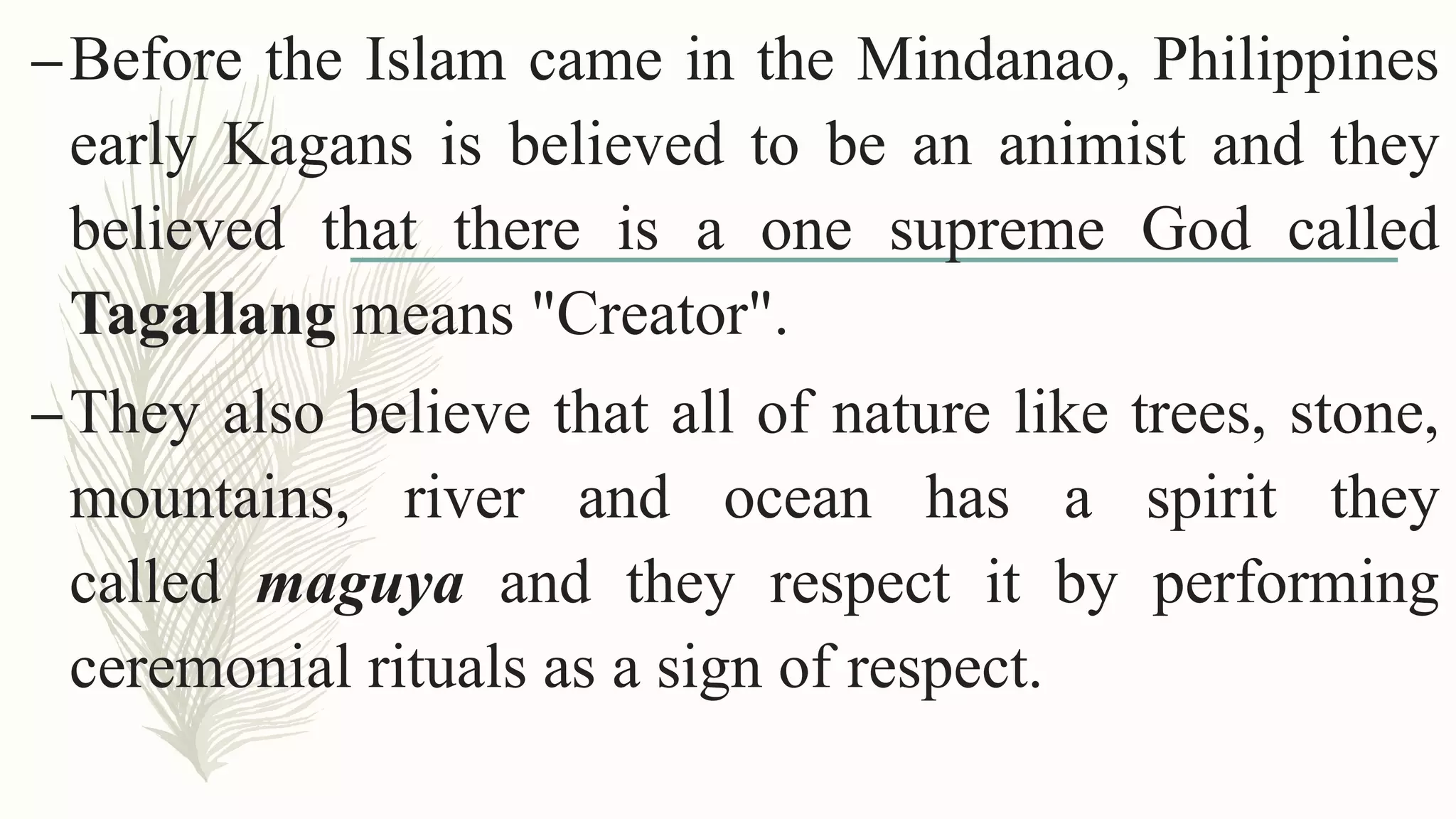 – Before the Islam came in the Mindanao, Philippines early Kagans is believed to be an animist and they believed that there is a one supreme God called Tagallang means "Creator".

– They also believe that all of nature like trees, stone, mountains, river and ocean has a spirit they called maguya and they respect it by performing ceremonial rituals as a sign of respect.